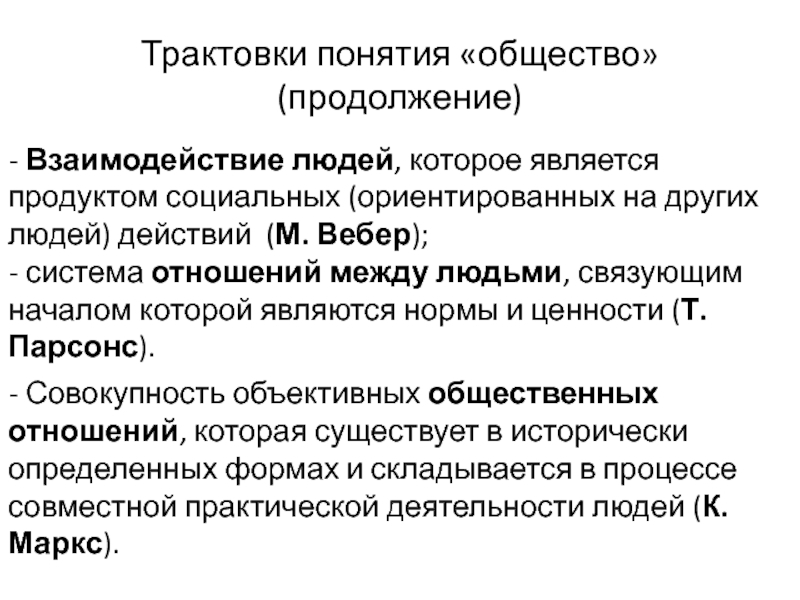 Трактовки понятия «общество» (продолжение)

- Взаимодействие людей, которое является продуктом социальных (ориентированных на других людей) действий (М. Вебер);
- система отношений между людьми, связующим началом которой являются нормы и ценности (Т. Парсонс).

- Совокупность объективных общественных отношений, которая существует в исторически определенных формах и складывается в процессе совместной практической деятельности людей (К. Маркс).